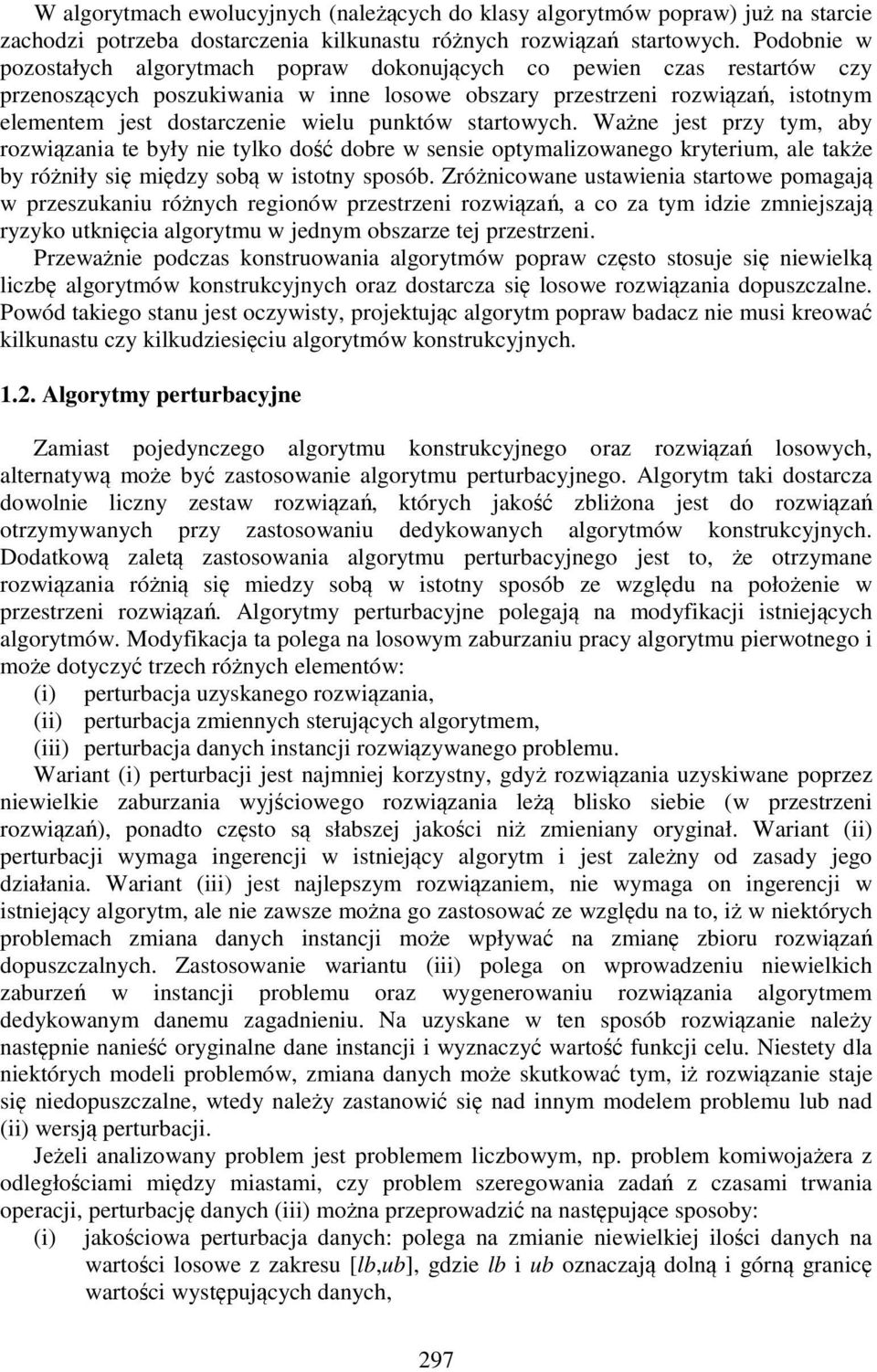 W algorytmach ewolucyjnych (należących do klasy algorytmów popraw) już na starcie zachodzi potrzeba dostarczenia kilkunastu różnych rozwiązań startowych. Podobnie w pozostałych algorytmach popraw dokonujących co pewien czas restartów czy przenoszących poszukiwania w inne losowe obszary przestrzeni rozwiązań, istotnym elementem jest dostarczenie wielu punktów startowych. Ważne jest przy tym, aby rozwiązania te były nie tylko dość dobre w sensie optymalizowanego kryterium, ale także by różniły się między sobą w istotny sposób. Zróżnicowane ustawienia startowe pomagają w przeszukaniu różnych regionów przestrzeni rozwiązań, a co za tym idzie zmniejszają ryzyko utknięcia algorytmu w jednym obszarze tej przestrzeni.
Przeważnie podczas konstruowania algorytmów popraw często stosuje się niewielką liczbę algorytmów konstrukcyjnych oraz dostarcza się losowe rozwiązania dopuszczalne. Powód takiego stanu jest oczywisty, projektując algorytm popraw badacz nie musi kreować kilkunastu czy kilkudziesięciu algorytmów konstrukcyjnych.

1.2. Algorytmy perturbacyjne

Zamiast pojedynczego algorytmu konstrukcyjnego oraz rozwiązań losowych, alternatywą może być zastosowanie algorytmu perturbacyjnego. Algorytm taki dostarcza dowolnie liczny zestaw rozwiązań, których jakość zbliżona jest do rozwiązań otrzymywanych przy zastosowaniu dedykowanych algorytmów konstrukcyjnych. Dodatkową zaletą zastosowania algorytmu perturbacyjnego jest to, że otrzymane rozwiązania różnią się miedzy sobą w istotny sposób ze względu na położenie w przestrzeni rozwiązań. Algorytmy perturbacyjne polegają na modyfikacji istniejących algorytmów. Modyfikacja ta polega na losowym zaburzaniu pracy algorytmu pierwotnego i może dotyczyć trzech różnych elementów:
(i) perturbacja uzyskanego rozwiązania,
(ii) perturbacja zmiennych sterujących algorytmem,
(iii) perturbacja danych instancji rozwiązywanego problemu.
Wariant (i) perturbacji jest najmniej korzystny, gdyż rozwiązania uzyskiwane poprzez niewielkie zaburzania wyjściowego rozwiązania leżą blisko siebie (w przestrzeni rozwiązań), ponadto często są słabszej jakości niż zmieniany oryginał. Wariant (ii) perturbacji wymaga ingerencji w istniejący algorytm i jest zależny od zasady jego działania. Wariant (iii) jest najlepszym rozwiązaniem, nie wymaga on ingerencji w istniejący algorytm, ale nie zawsze można go zastosować ze względu na to, iż w niektórych problemach zmiana danych instancji może wpływać na zmianę zbioru rozwiązań dopuszczalnych. Zastosowanie wariantu (iii) polega on wprowadzeniu niewielkich zaburzeń w instancji problemu oraz wygenerowaniu rozwiązania algorytmem dedykowanym danemu zagadnieniu. Na uzyskane w ten sposób rozwiązanie należy następnie nanieść oryginalne dane instancji i wyznaczyć wartość funkcji celu. Niestety dla niektórych modeli problemów, zmiana danych może skutkować tym, iż rozwiązanie staje się niedopuszczalne, wtedy należy zastanowić się nad innym modelem problemu lub nad (ii) wersją perturbacji.
Jeżeli analizowany problem jest problemem liczbowym, np. problem komiwojażera z odległościami między miastami, czy problem szeregowania zadań z czasami trwania operacji, perturbację danych (iii) można przeprowadzić na następujące sposoby:
(i) jakościowa perturbacja danych: polega na zmianie niewielkiej ilości danych na wartości losowe z zakresu [$lb$,$ub$], gdzie $lb$ i $ub$ oznaczają dolną i górną granicę wartości występujących danych,

297